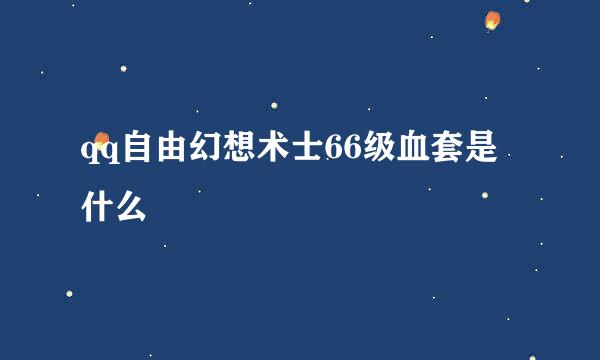 qq自由幻想术士66级血套是什么